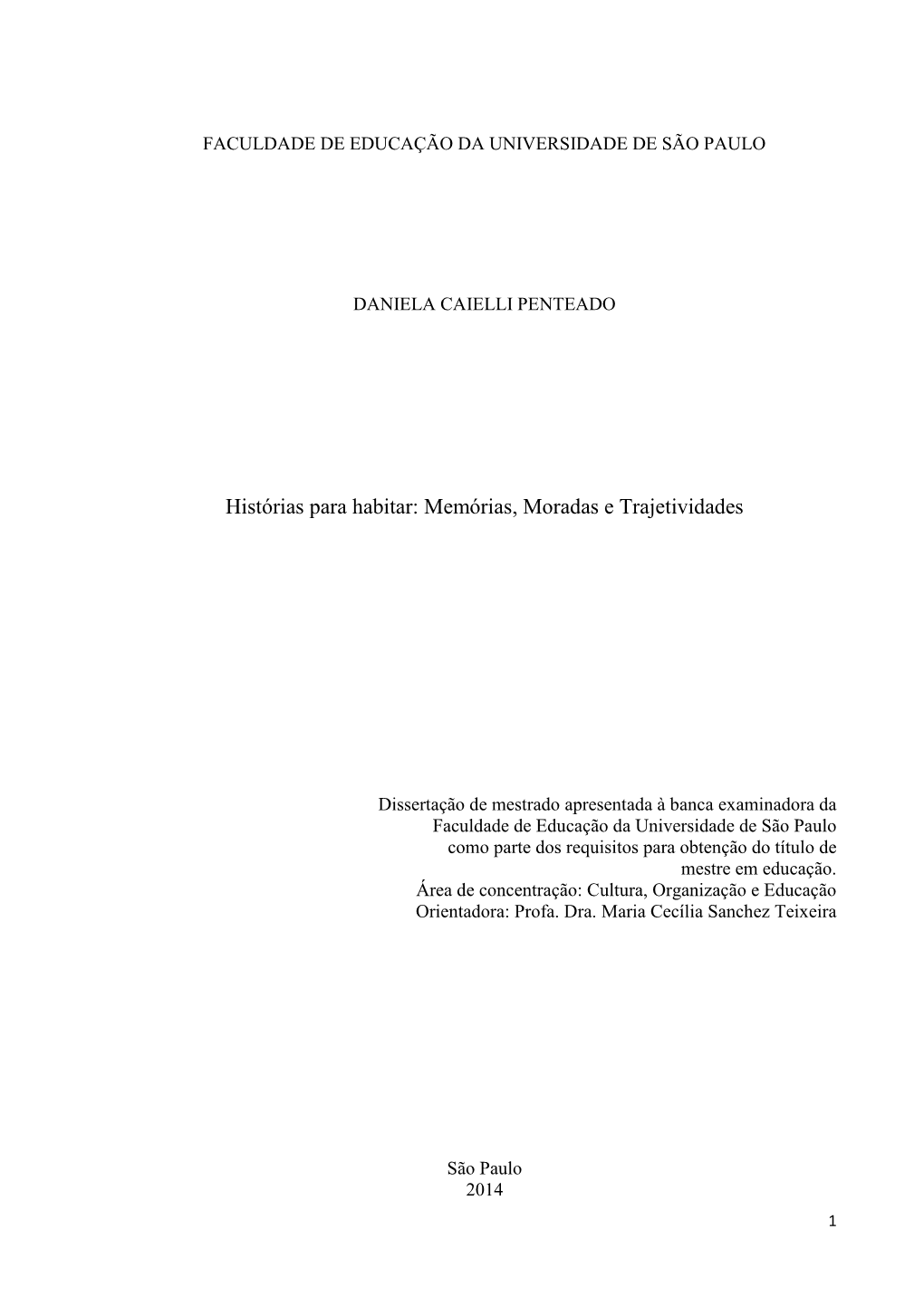 FACULDADE DE EDUCAÇÃO DA UNIVERSIDADE DE SÃO PAULO

DANIELA CAIELLI PENTEADO

Histórias para habitar: Memórias, Moradas e Trajetividades

Dissertação de mestrado apresentada à banca examinadora da Faculdade de Educação da Universidade de São Paulo como parte dos requisitos para obtenção do título de mestre em educação.
Área de concentração: Cultura, Organização e Educação
Orientadora: Profa. Dra. Maria Cecília Sanchez Teixeira

São Paulo
2014

1